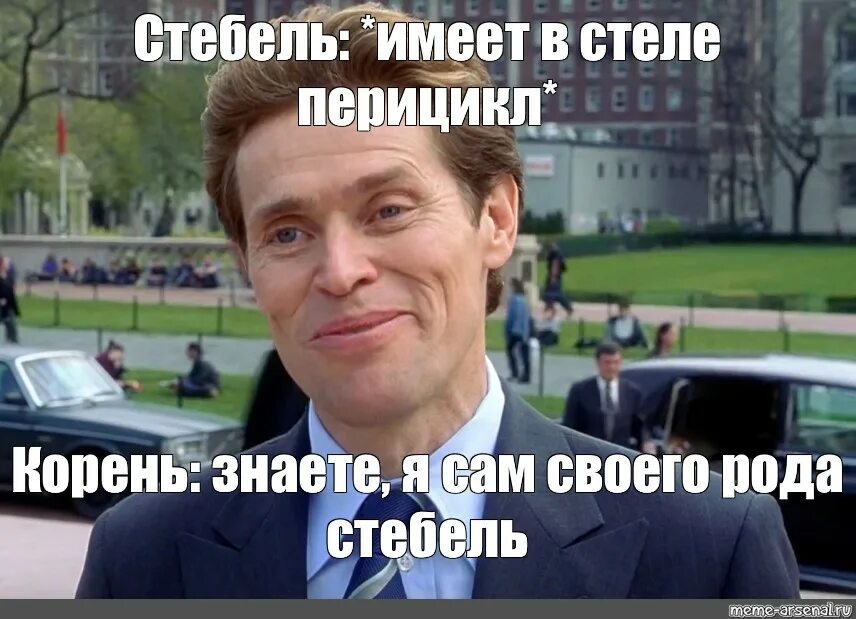 Стебель: *имеет в стеле перицикл*

Корень: знаете, я сам своего рода стебель

meme-arsenal.ru